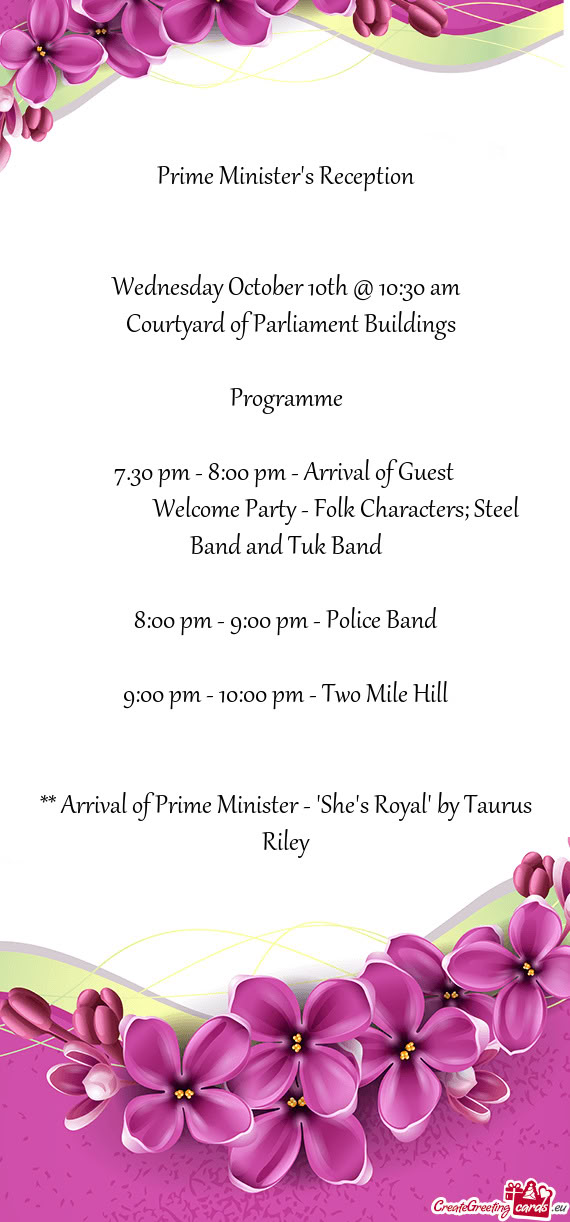 Prime Minister's Reception

Wednesday October 10th @ 10:30 am
Courtyard of Parliament Buildings

Programme

7.30 pm - 8:00 pm - Arrival of Guest
Welcome Party - Folk Characters; Steel Band and Tuk Band

8:00 pm - 9:00 pm - Police Band

9:00 pm - 10:00 pm - Two Mile Hill

** Arrival of Prime Minister - 'She's Royal' by Taurus Riley

CreateGreetingcards.eu